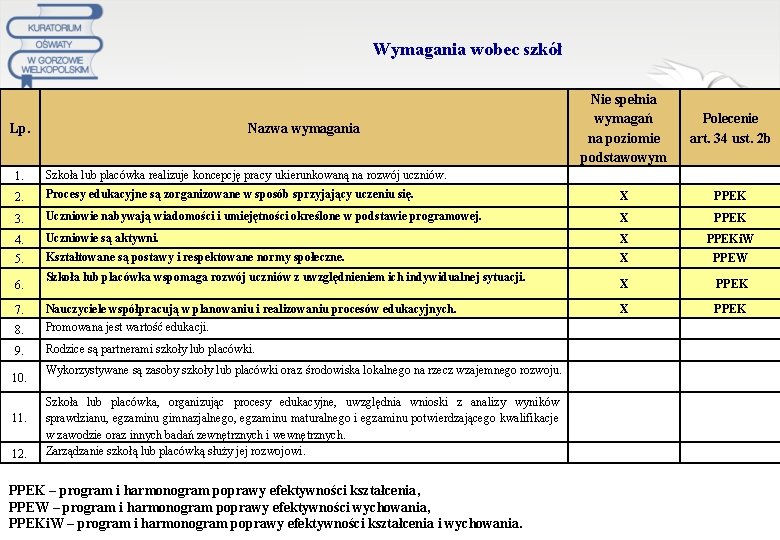 KURATORIUM OŚWIATY W GORZOWIE WIELKOPOLSKIM

Wymagania wobec szkół

| Lp. | Nazwa wymagania | Nie spełnia wymagań na poziomie podstawowym | Polecenie art. 34 ust. 2b |
|---|---|---|---|
| 1. | Szkoła lub placówka realizuje koncepcję pracy ukierunkowaną na rozwój uczniów. | | |
| 2. | Procesy edukacyjne są zorganizowane w sposób sprzyjający uczeniu się. | X | PPEK |
| 3. | Uczniowie nabywają wiadomości i umiejętności określone w podstawie programowej. | X | PPEK |
| 4. | Uczniowie są aktywni. | X | PPEKiW |
| 5. | Kształtowane są postawy i respektowane normy społeczne. | X | PPEW |
| 6. | Szkoła lub placówka wspomaga rozwój uczniów z uwzględnieniem ich indywidualnej sytuacji. | X | PPEK |
| 7. | Nauczyciele współpracują w planowaniu i realizowaniu procesów edukacyjnych. | X | PPEK |
| 8. | Promowana jest wartość edukacji. | | |
| 9. | Rodzice są partnerami szkoły lub placówki. | | |
| 10. | Wykorzystywane są zasoby szkoły lub placówki oraz środowiska lokalnego na rzecz wzajemnego rozwoju. | | |
| 11. | Szkoła lub placówka, organizując procesy edukacyjne, uwzględnia wnioski z analizy wyników sprawdzianu, egzaminu gimnazjalnego, egzaminu maturalnego i egzaminu potwierdzającego kwalifikacje w zawodzie oraz innych badań zewnętrznych i wewnętrznych. | | |
| 12. | Zarządzanie szkołą lub placówką służy jej rozwojowi. | | |

PPEK – program i harmonogram poprawy efektywności kształcenia,
PPEW – program i harmonogram poprawy efektywności wychowania,
PPEKiW – program i harmonogram poprawy efektywności kształcenia i wychowania.